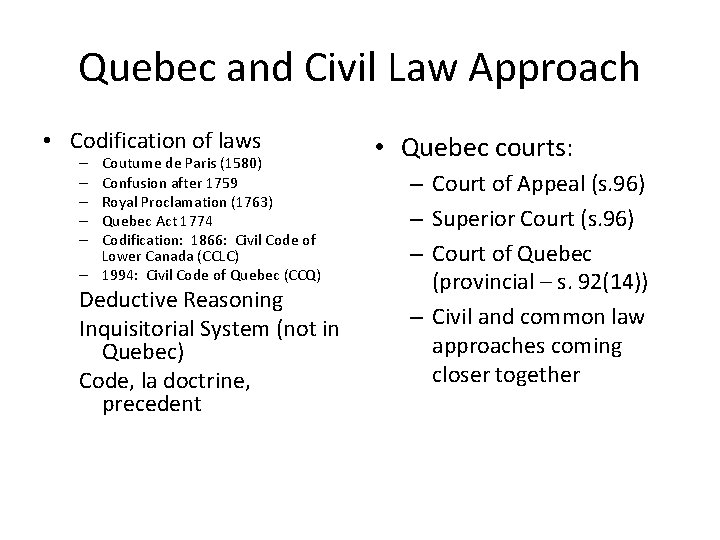 Quebec and Civil Law Approach

• Codification of laws
– Coutume de Paris (1580)
– Confusion after 1759
– Royal Proclamation (1763)
– Quebec Act 1774
– Codification: 1866: Civil Code of Lower Canada (CCLC)
– 1994: Civil Code of Quebec (CCQ)

Deductive Reasoning

Inquisitorial System (not in Quebec)

Code, la doctrine, precedent

• Quebec courts:
– Court of Appeal (s.96)
– Superior Court (s.96)
– Court of Quebec (provincial – s. 92(14))
– Civil and common law approaches coming closer together